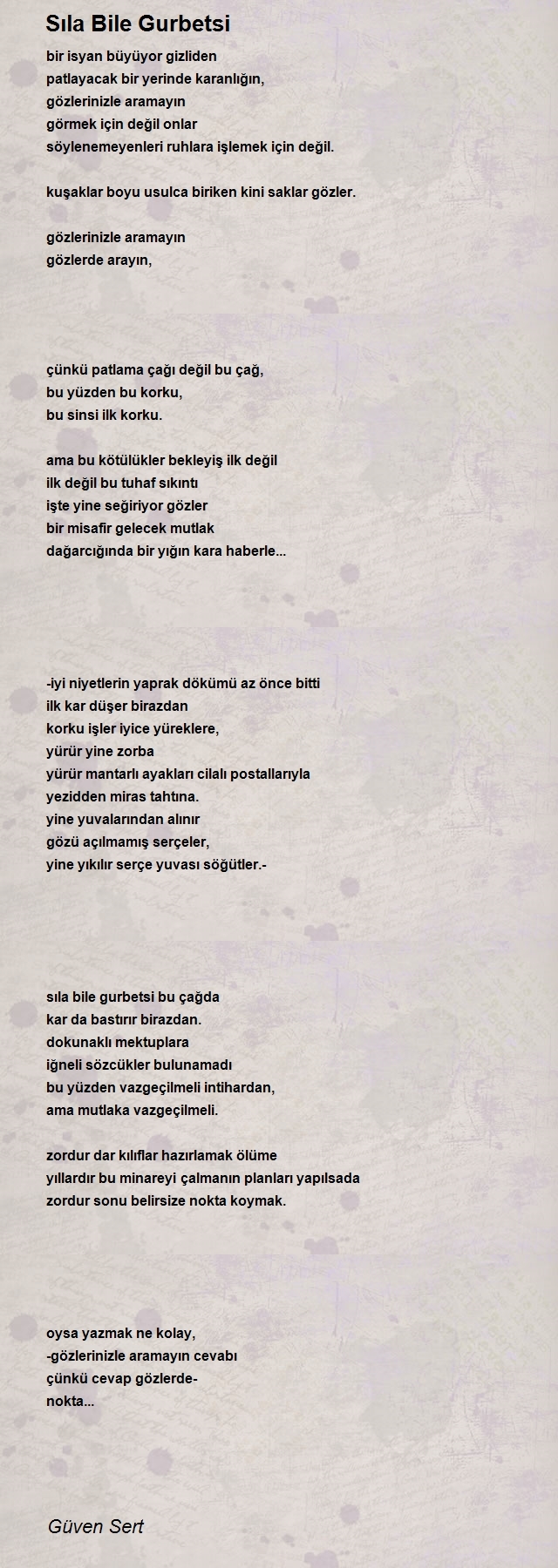 Sıla Bile Gurbetsi

bir isyan büyüyor gizliden
patlayacak bir yerinde karanlığın,
gözlerinizle aramayın
görmek için değil onlar
söylenemeyenleri ruhlara işlemek için değil.

kuşaklar boyu usulca biriken kini saklar gözler.

gözlerinizle aramayın
gözlerde arayın,

çünkü patlama çağı değil bu çağ,
bu yüzden bu korku,
bu sinsi ilk korku.

ama bu kötülükler bekleyiş ilk değil
ilk değil bu tuhaf sıkıntı
işte yine seğiriyor gözler
bir misafir gelecek mutlak
dağarcığında bir yığın kara haberle...

-iyi niyetlerin yaprak dökümü az önce bitti
ilk kar düşer birazdan
korku işler iyice yüreklere,
yürür yine zorba
yürür mantarlı ayakları cilalı postallarıyla
yezidden miras tahtına.
yine yuvalarından alınır
gözü açılmamış serçeler,
yine yıkılır serçe yuvası söğütler.-

sıla bile gurbetsi bu çağda
kar da bastırır birazdan.
dokunaklı mektuplara
iğneli sözcükler bulunamadı
bu yüzden vazgeçilmeli intihardan,
ama mutlaka vazgeçilmeli.

zordur dar kılıflar hazırlamak ölüme
yıllardır bu minareyi çalmanın planları yapılsada
zordur sonu belirsize nokta koymak.

oysa yazmak ne kolay,
-gözlerinizle aramayın cevabı
çünkü cevap gözlerde-
nokta...

Güven Sert